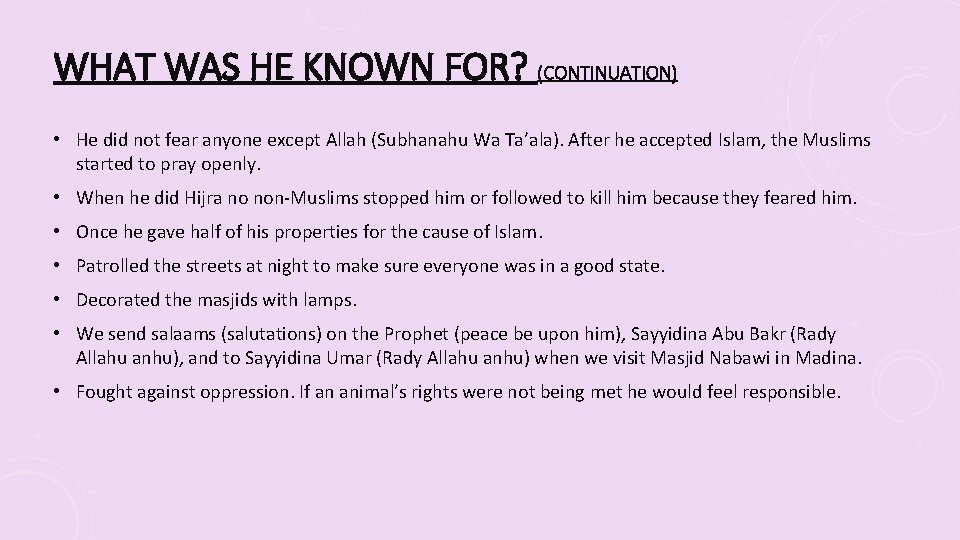 WHAT WAS HE KNOWN FOR? (CONTINUATION)

• He did not fear anyone except Allah (Subhanahu Wa Ta'ala). After he accepted Islam, the Muslims started to pray openly.

• When he did Hijra no non-Muslims stopped him or followed to kill him because they feared him.

• Once he gave half of his properties for the cause of Islam.

• Patrolled the streets at night to make sure everyone was in a good state.

• Decorated the masjids with lamps.

• We send salaams (salutations) on the Prophet (peace be upon him), Sayyidina Abu Bakr (Rady Allahu anhu), and to Sayyidina Umar (Rady Allahu anhu) when we visit Masjid Nabawi in Madina.

• Fought against oppression. If an animal's rights were not being met he would feel responsible.